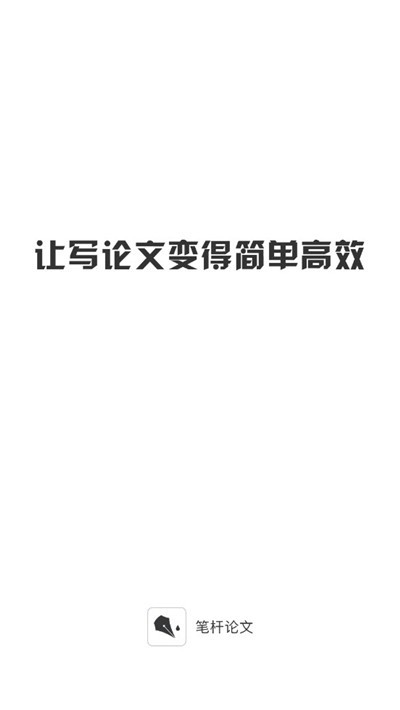 让写论文变得简单高效

笔杆论文